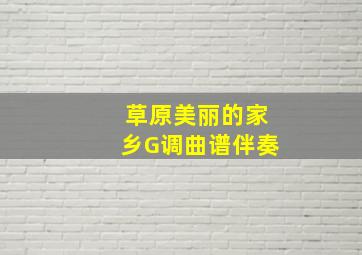 草原美丽的家乡G调曲谱伴奏